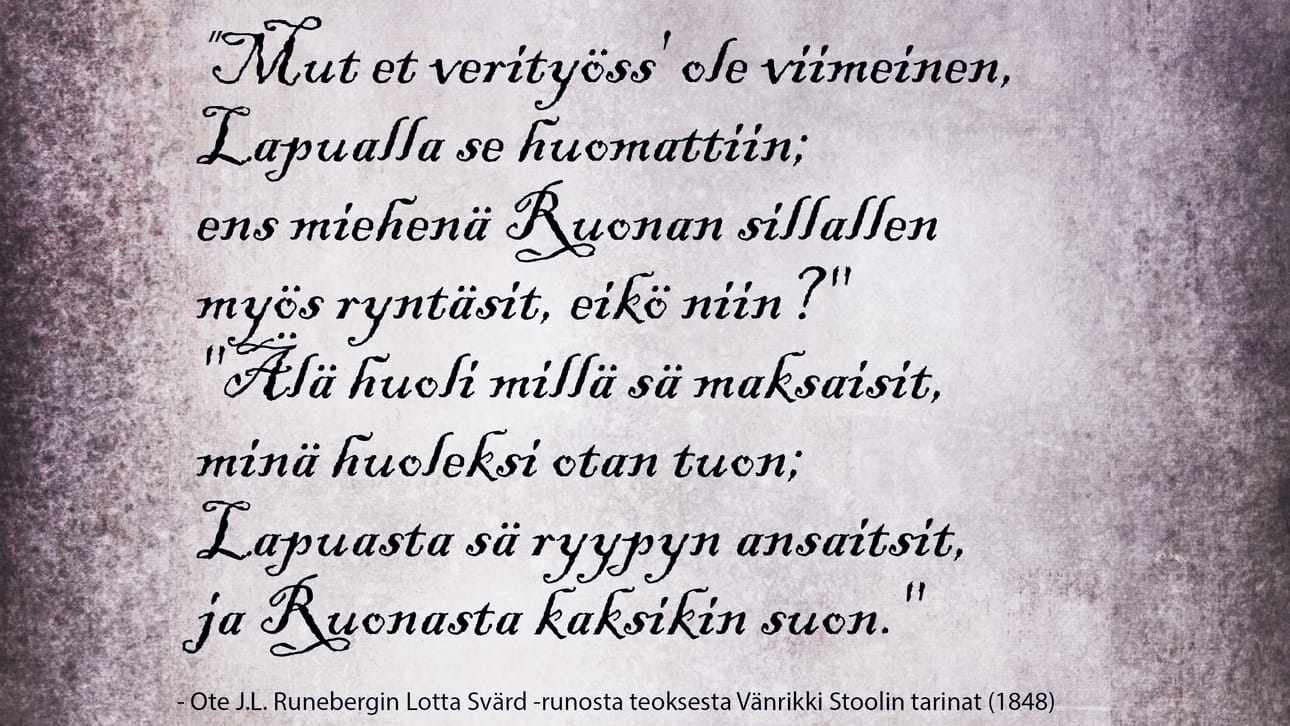 "Mut et verityöss' ole viimeinen,
Lapualla se huomattiin;
ens miehenä Ruonan sillallen
myös ryntäsit, eikö niin?"
"Älä huoli millä sä maksaisit,
minä huoleksi otan tuon;
Lapuasta sä ryypyn ansaitsit,
ja Ruonasta kaksikin suon."

- Ote J.L. Runebergin Lotta Svärd -runosta teoksesta Vänrikki Stoolin tarinat (1848)